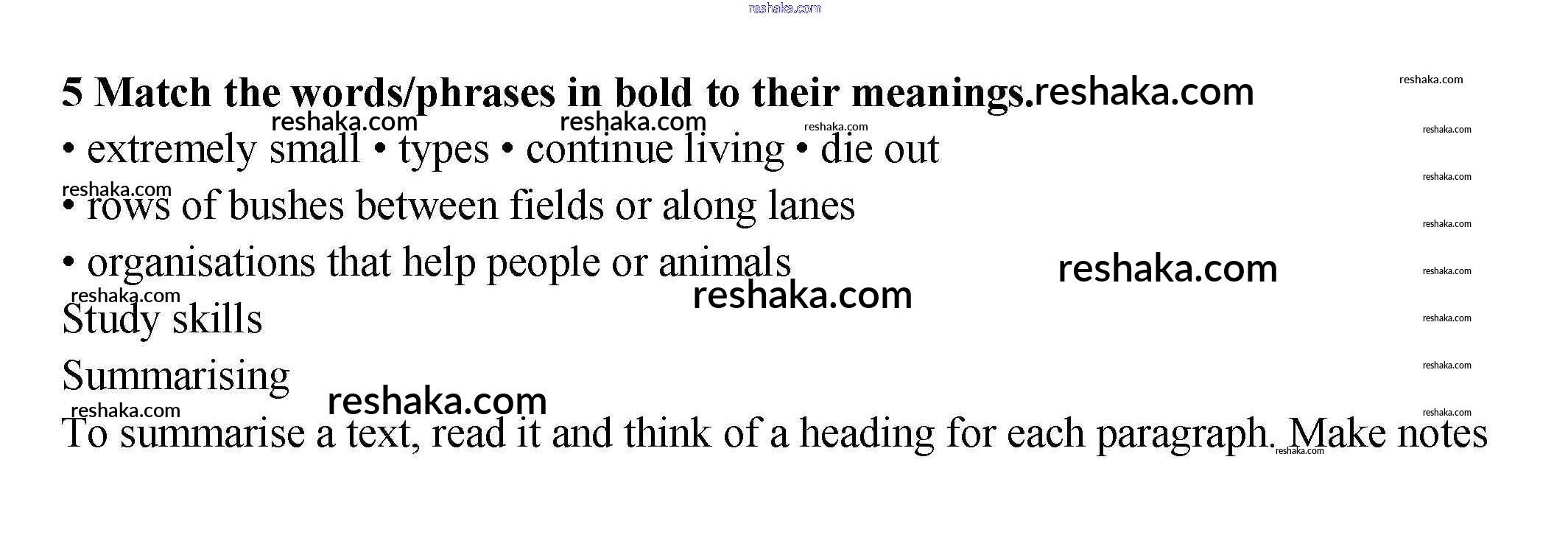 5 Match the words/phrases in bold to their meanings.

• extremely small • types • continue living • die out

• rows of bushes between fields or along lanes

• organisations that help people or animals

Study skills

Summarising

To summarise a text, read it and think of a heading for each paragraph. Make notes

reshaka.com